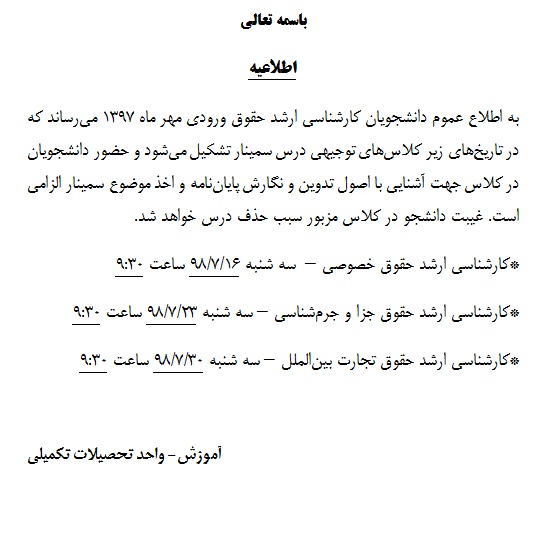 باسمه تعالی

اطلاعیه

به اطلاع عموم دانشجویان کارشناسی ارشد حقوق ورودی مهر ماه ۱۳۹۷ می‌رساند که در تاریخ‌های زیر کلاس‌های توجیهی درس سمینار تشکیل می‌شود و حضور دانشجویان در کلاس جهت آشنایی با اصول تدوین و نگارش پایان‌نامه و اخذ موضوع سمینار الزامی است. غیبت دانشجو در کلاس مزبور سبب حذف درس خواهد شد.

*کارشناسی ارشد حقوق خصوصی – سه شنبه ۹۸/۷/۱۶ ساعت ۹:۳۰

*کارشناسی ارشد حقوق جزا و جرم‌شناسی – سه شنبه ۹۸/۷/۲۳ ساعت ۹:۳۰

*کارشناسی ارشد حقوق تجارت بین‌الملل – سه شنبه ۹۸/۷/۳۰ ساعت ۹:۳۰

آموزش – واحد تحصیلات تکمیلی